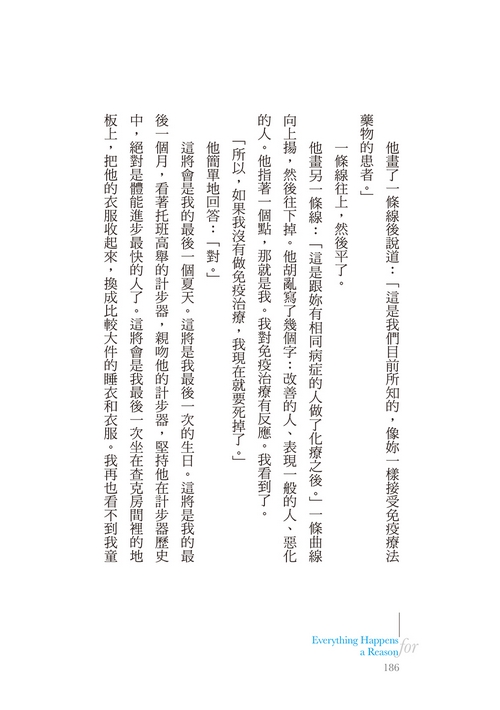 他畫了一條線後說道：「這是我們目前所知的，像妳一樣接受免疫療法藥物的患者。」

一條線往上，然後平了。

他畫另一條線：「這是跟妳有相同病症的人做了化療之後。」一條曲線向上揚，然後往下掉。他胡亂寫了幾個字：改善的人、表現一般的人、惡化的人。他指著一個點，那就是我。我對免疫治療有反應。我看到了。

「所以，如果我沒有做免疫治療，我現在就要死掉了。」

他簡單地回答：「對。」

這將會是我的最後一個夏天。這將是我最後一次的生日。這將是我的最後一個月，看著托班高舉的計步器，親吻他的計步器，堅持他在計步器歷史中，絕對是體能進步最快的人了。這將會是我最後一次坐在查克房間裡的地板上，把他的衣服收起來，換成比較大件的睡衣和衣服。我再也看不到我童

Everything Happens for a Reason
186